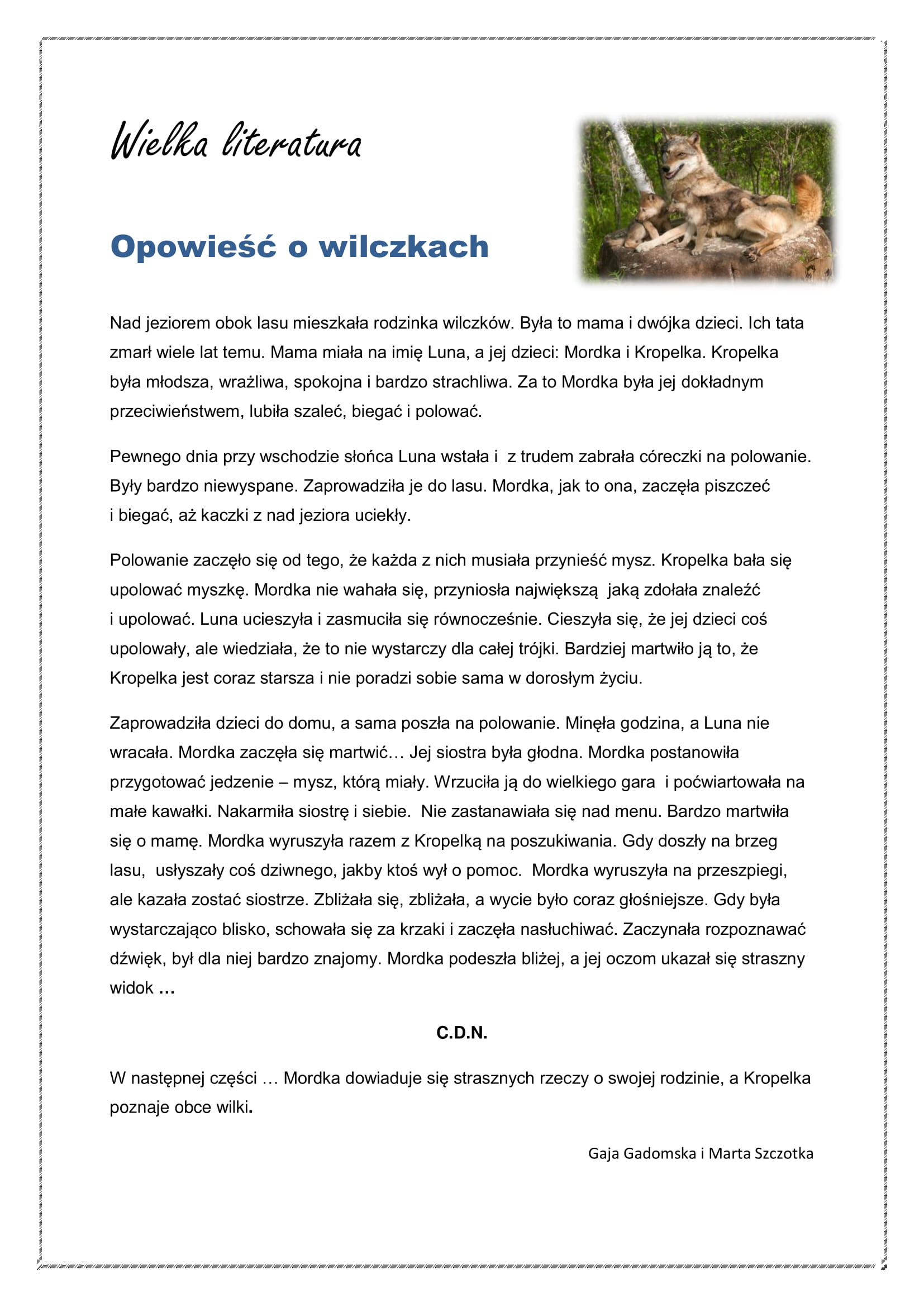 Wielka literatura

Opowieść o wilczkach

Nad jeziorem obok lasu mieszkała rodzinka wilczków. Była to mama i dwójka dzieci. Ich tata zmarł wiele lat temu. Mama miała na imię Luna, a jej dzieci: Mordka i Kropelka. Kropelka była młodsza, wrażliwa, spokojna i bardzo strachliwa. Za to Mordka była jej dokładnym przeciwieństwem, lubiła szaleć, biegać i polować.

Pewnego dnia przy wschodzie słońca Luna wstała i z trudem zabrała córeczki na polowanie. Były bardzo niewyspane. Zaprowadziła je do lasu. Mordka, jak to ona, zaczęła piszczeć i biegać, aż kaczki z nad jeziora uciekły.

Polowanie zaczęło się od tego, że każda z nich musiała przynieść mysz. Kropelka bała się upolować myszkę. Mordka nie wahała się, przyniosła największą jaką zdołała znaleźć i upolować. Luna ucieszyła i zasmuciła się równocześnie. Cieszyła się, że jej dzieci coś upolowały, ale wiedziała, że to nie wystarczy dla całej trójki. Bardziej martwiło ją to, że Kropelka jest coraz starsza i nie poradzi sobie sama w dorosłym życiu.

Zaprowadziła dzieci do domu, a sama poszła na polowanie. Minęła godzina, a Luna nie wracała. Mordka zaczęła się martwić… Jej siostra była głodna. Mordka postanowiła przygotować jedzenie – mysz, którą miały. Wrzuciła ją do wielkiego gara i poćwiartowała na małe kawałki. Nakarmiła siostrę i siebie. Nie zastanawiała się nad menu. Bardzo martwiła się o mamę. Mordka wyruszyła razem z Kropelką na poszukiwania. Gdy doszły na brzeg lasu, usłyszały coś dziwnego, jakby ktoś wył o pomoc. Mordka wyruszyła na przeszpiegi, ale kazała zostać siostrze. Zbliżała się, zbliżała, a wycie było coraz głośniejsze. Gdy była wystarczająco blisko, schowała się za krzaki i zaczęła nasłuchiwać. Zaczynała rozpoznawać dźwięk, był dla niej bardzo znajomy. Mordka podeszła bliżej, a jej oczom ukazał się straszny widok …

C.D.N.

W następnej części … Mordka dowiaduje się strasznych rzeczy o swojej rodzinie, a Kropelka poznaje obce wilki.

Gaja Gadomska i Marta Szczotka